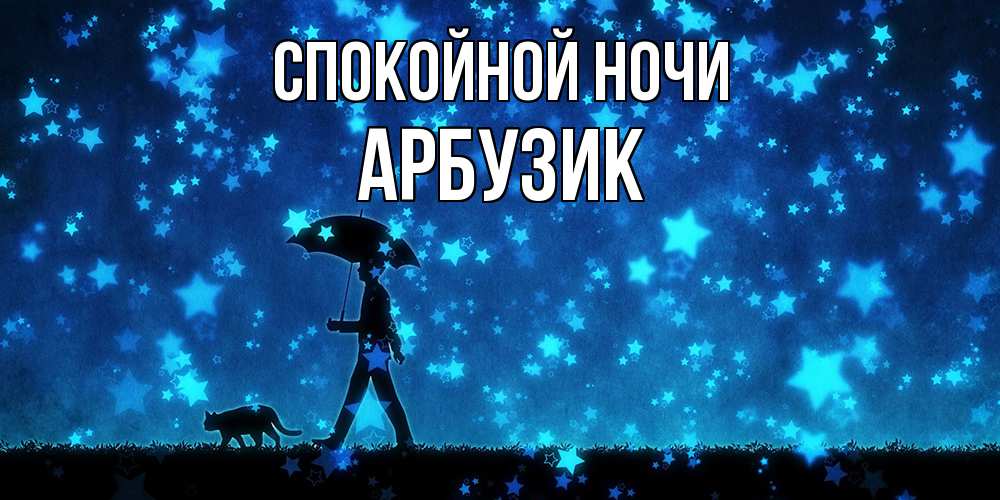 СПОКОЙНОЙ НОЧИ
АРБУЗИК